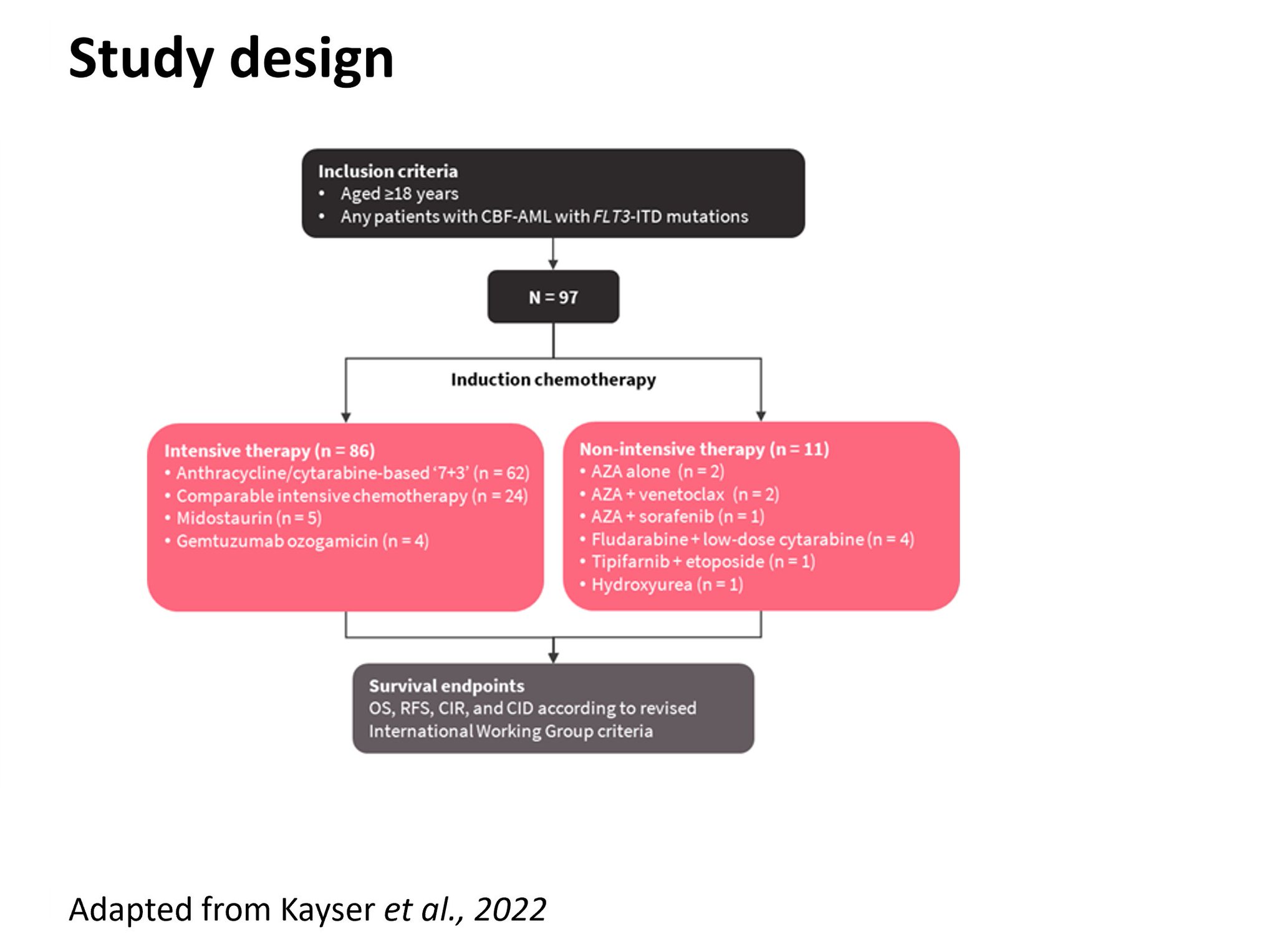 Study design

Inclusion criteria
• Aged ≥18 years
• Any patients with CBF-AML with FLT3-ITD mutations

N = 97

Induction chemotherapy

Intensive therapy (n = 86)
• Anthracycline/cytarabine-based '7+3' (n = 62)
• Comparable intensive chemotherapy (n = 24)
• Midostaurin (n = 5)
• Gemtuzumab ozogamicin (n = 4)

Non-intensive therapy (n = 11)
• AZA alone (n = 2)
• AZA + venetoclax (n = 2)
• AZA + sorafenib (n = 1)
• Fludarabine + low-dose cytarabine (n = 4)
• Tipifarnib + etoposide (n = 1)
• Hydroxyurea (n = 1)

Survival endpoints
OS, RFS, CIR, and CID according to revised International Working Group criteria

Adapted from Kayser et al., 2022